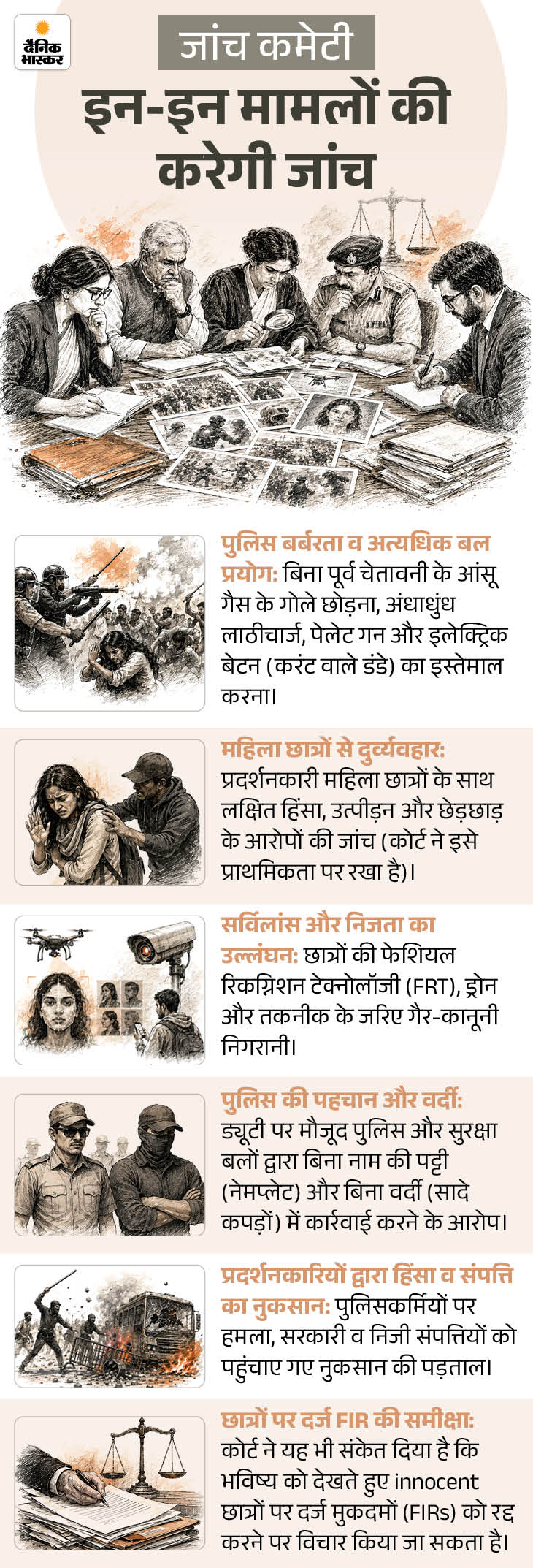 दैनिक भास्कर

जांच कमेटी

इन-इन मामलों की करेगी जांच

पुलिस बर्बरता व अत्यधिक बल प्रयोग: बिना पूर्व चेतावनी के आंसू गैस के गोले छोड़ना, अंधाधुंध लाठीचार्ज, पेलेट गन और इलेक्ट्रिक बेटन (करंट वाले डंडे) का इस्तेमाल करना।

महिला छात्रों से दुर्व्यवहार: प्रदर्शनकारी महिला छात्रों के साथ लक्षित हिंसा, उत्पीड़न और छेड़छाड़ के आरोपों की जांच (कोर्ट ने इसे प्राथमिकता पर रखा है)।

सर्विलांस और निजता का उल्लंघन: छात्रों की फेशियल रिकग्निशन टेक्नोलॉजी (FRT), ड्रोन और तकनीक के जरिए गैर-कानूनी निगरानी।

पुलिस की पहचान और वर्दी: ड्यूटी पर मौजूद पुलिस और सुरक्षा बलों द्वारा बिना नाम की पट्टी (नेमप्लेट) और बिना वर्दी (सादे कपड़ों) में कार्रवाई करने के आरोप।

प्रदर्शनकारियों द्वारा हिंसा व संपत्ति का नुकसान: पुलिसकर्मियों पर हमला, सरकारी व निजी संपत्तियों को पहुंचाए गए नुकसान की पड़ताल।

छात्रों पर दर्ज FIR की समीक्षा: कोर्ट ने यह भी संकेत दिया है कि भविष्य को देखते हुए innocent छात्रों पर दर्ज मुकदमों (FIRs) को रद्द करने पर विचार किया जा सकता है।